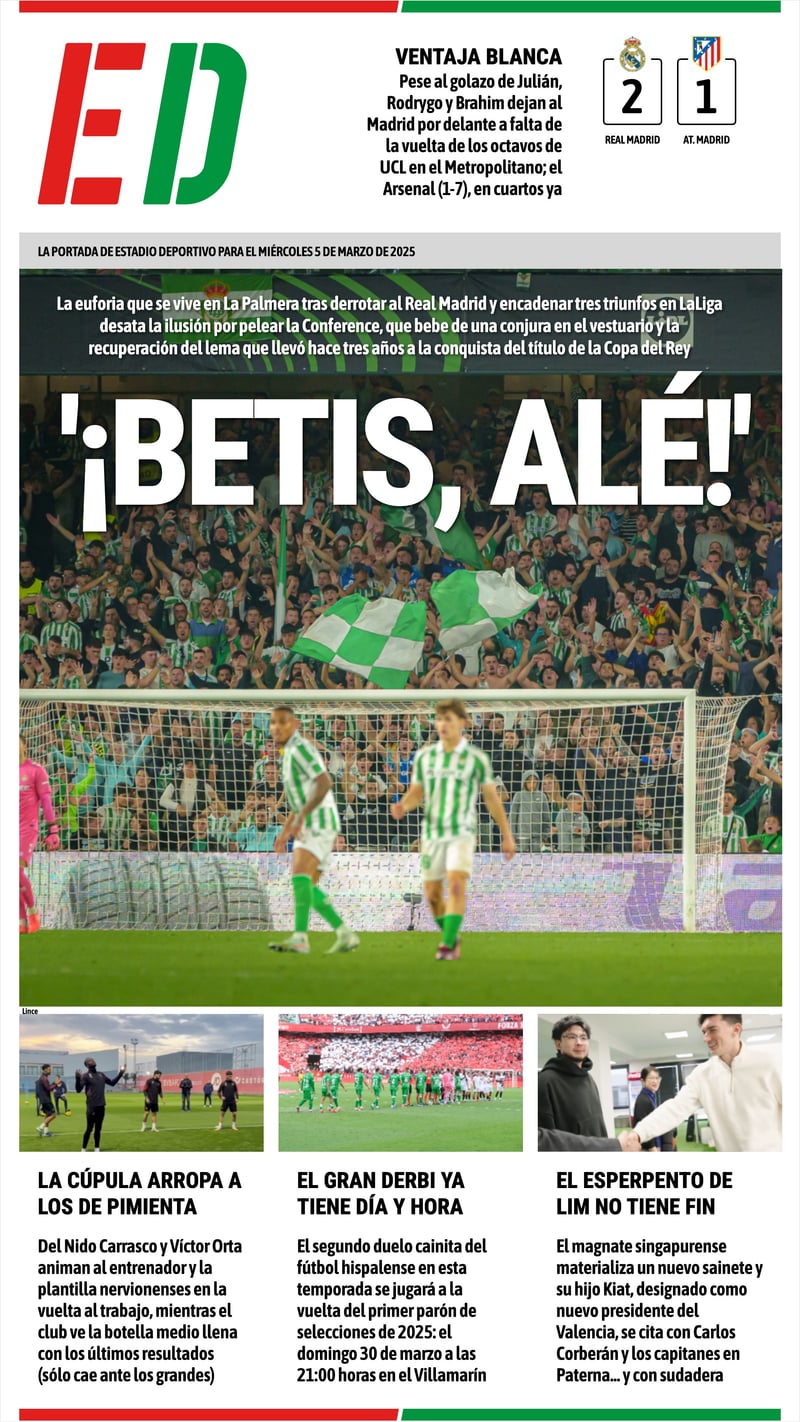 ED

VENTAJA BLANCA
Pese al golazo de Julián, Rodrygo y Brahim dejan al Madrid por delante a falta de la vuelta de los octavos de UCL en el Metropolitano; el Arsenal (1-7), en cuartos ya

2
REAL MADRID
1
AT. MADRID

LA PORTADA DE ESTADIO DEPORTIVO PARA EL MIÉRCOLES 5 DE MARZO DE 2025

La euforia que se vive en La Palmera tras derrotar al Real Madrid y encadenar tres triunfos en LaLiga desata la ilusión por pelear la Conference, que bebe de una conjura en el vestuario y la recuperación del lema que llevó hace tres años a la conquista del título de la Copa del Rey

'¡BETIS, ALÉ!'

Lince

LA CÚPULA ARROPA A LOS DE PIMIENTA
Del Nido Carrasco y Víctor Orta animan al entrenador y la plantilla nervionenses en la vuelta al trabajo, mientras el club ve la botella medio llena con los últimos resultados (sólo cae ante los grandes)

EL GRAN DERBI YA TIENE DÍA Y HORA
El segundo duelo cainita del fútbol hispalense en esta temporada se jugará a la vuelta del primer parón de selecciones de 2025: el domingo 30 de marzo a las 21:00 horas en el Villamarín

EL ESPERPENTO DE LIM NO TIENE FIN
El magnate singapurense materializa un nuevo sainete y su hijo Kiat, designado como nuevo presidente del Valencia, se cita con Carlos Corberán y los capitanes en Paterna... y con sudadera